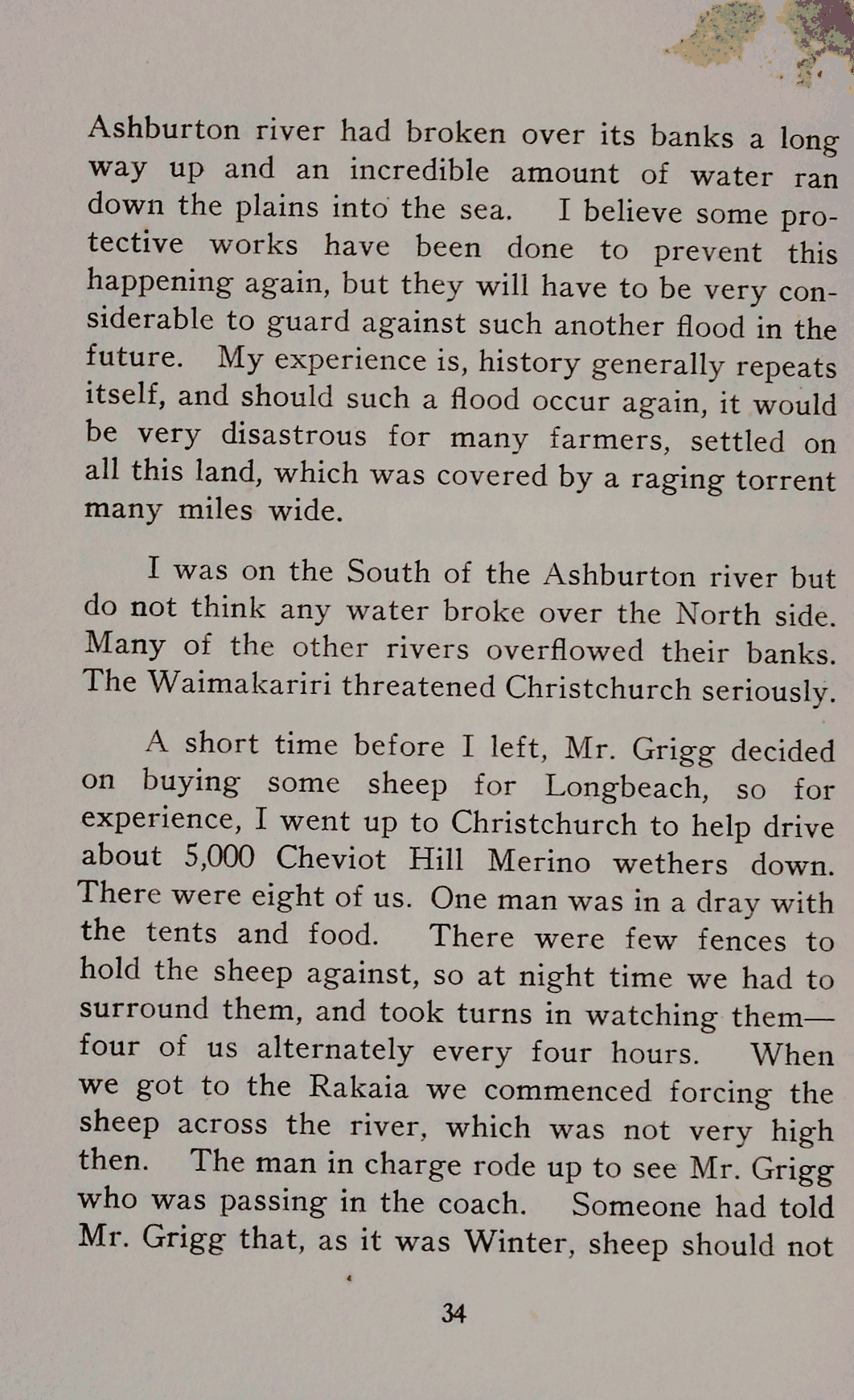 Ashburton river had broken over its banks a long way up and an incredible amount of water ran down the plains into the sea. I believe some protective works have been done to prevent this happening again, but they will have to be very considerable to guard against such another flood in the future. My experience is, history generally repeats itself, and should such a flood occur again, it would be very disastrous for many farmers, settled on all this land, which was covered by a raging torrent many miles wide.

I was on the South of the Ashburton river but do not think any water broke over the North side. Many of the other rivers overflowed their banks. The Waimakariri threatened Christchurch seriously.

A short time before I left, Mr. Grigg decided on buying some sheep for Longbeach, so for experience, I went up to Christchurch to help drive about 5,000 Cheviot Hill Merino wethers down. There were eight of us. One man was in a dray with the tents and food. There were few fences to hold the sheep against, so at night time we had to surround them, and took turns in watching them—four of us alternately every four hours. When we got to the Rakaia we commenced forcing the sheep across the river, which was not very high then. The man in charge rode up to see Mr. Grigg who was passing in the coach. Someone had told Mr. Grigg that, as it was Winter, sheep should not

34